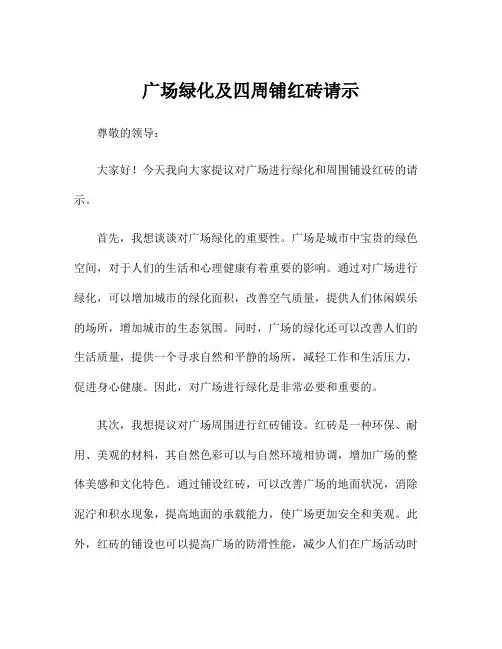 广场绿化及四周铺红砖请示

尊敬的领导：

大家好！今天我向大家提议对广场进行绿化和周围铺设红砖的请示。

首先，我想谈谈对广场绿化的重要性。广场是城市中宝贵的绿色空间，对于人们的生活和心理健康有着重要的影响。通过对广场进行绿化，可以增加城市的绿化面积，改善空气质量，提供人们休闲娱乐的场所，增加城市的生态氛围。同时，广场的绿化还可以改善人们的生活质量，提供一个寻求自然和平静的场所，减轻工作和生活压力，促进身心健康。因此，对广场进行绿化是非常必要和重要的。

其次，我想提议对广场周围进行红砖铺设。红砖是一种环保、耐用、美观的材料，其自然色彩可以与自然环境相协调，增加广场的整体美感和文化特色。通过铺设红砖，可以改善广场的地面状况，消除泥泞和积水现象，提高地面的承载能力，使广场更加安全和美观。此外，红砖的铺设也可以提高广场的防滑性能，减少人们在广场活动时